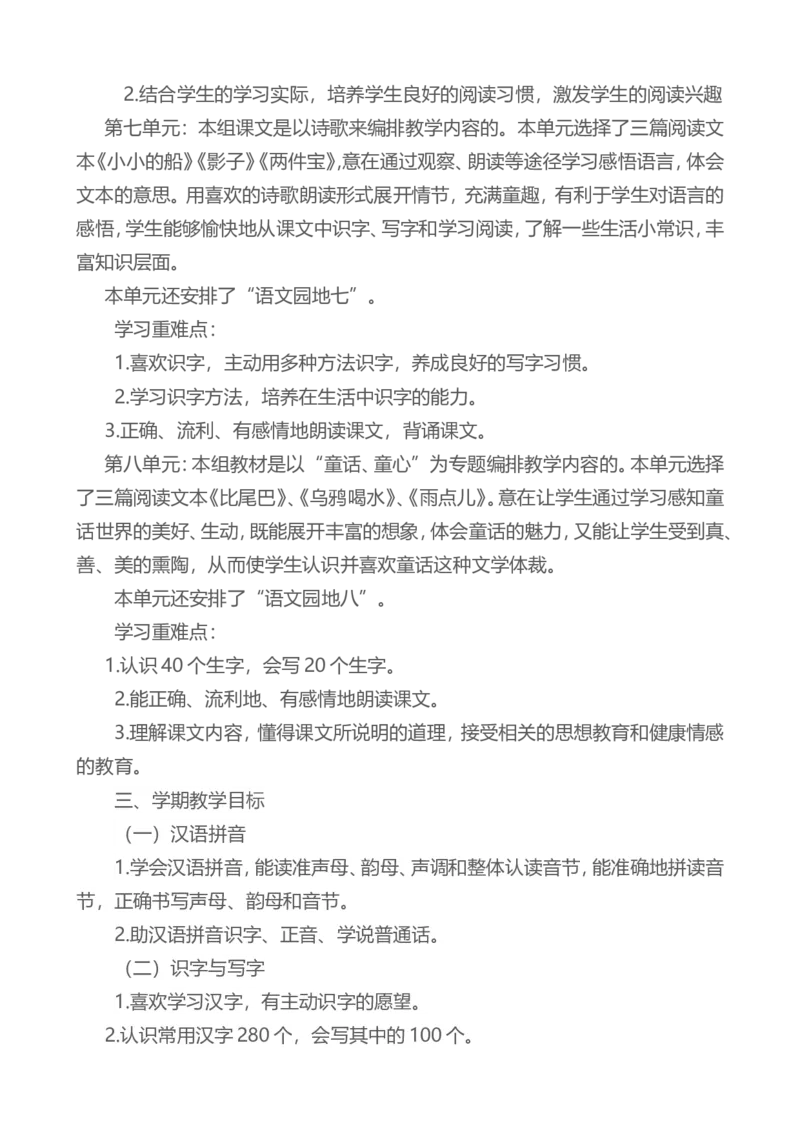 2.结合学生的学习实际，培养学生良好的阅读习惯，激发学生的阅读兴趣

第七单元：本组课文是以诗歌来编排教学内容的。本单元选择了三篇阅读文本《小小的船》《影子》《两件宝》,意在通过观察、朗读等途径学习感悟语言，体会文本的意思。用喜欢的诗歌朗读形式展开情节，充满童趣，有利于学生对语言的感悟，学生能够愉快地从课文中识字、写字和学习阅读，了解一些生活小常识，丰富知识层面。

本单元还安排了“语文园地七”。

学习重难点：

1.喜欢识字，主动用多种方法识字，养成良好的写字习惯。

2.学习识字方法，培养在生活中识字的能力。

3.正确、流利、有感情地朗读课文，背诵课文。

第八单元：本组教材是以“童话、童心”为专题编排教学内容的。本单元选择了三篇阅读文本《比尾巴》、《乌鸦喝水》、《雨点儿》。意在让学生通过学习感知童话世界的美好、生动，既能展开丰富的想象，体会童话的魅力，又能让学生受到真、善、美的熏陶，从而使学生认识并喜欢童话这种文学体裁。

本单元还安排了“语文园地八”。

学习重难点：

1.认识 40 个生字，会写 20 个生字。

2.能正确、流利地、有感情地朗读课文。

3.理解课文内容，懂得课文所说明的道理，接受相关的思想教育和健康情感的教育。

三、学期教学目标

（一）汉语拼音

1.学会汉语拼音，能读准声母、韵母、声调和整体认读音节，能准确地拼读音节，正确书写声母、韵母和音节。

2.助汉语拼音识字、正音、学说普通话。

（二）识字与写字

1.喜欢学习汉字，有主动识字的愿望。

2.认识常用汉字 280 个，会写其中的 100 个。